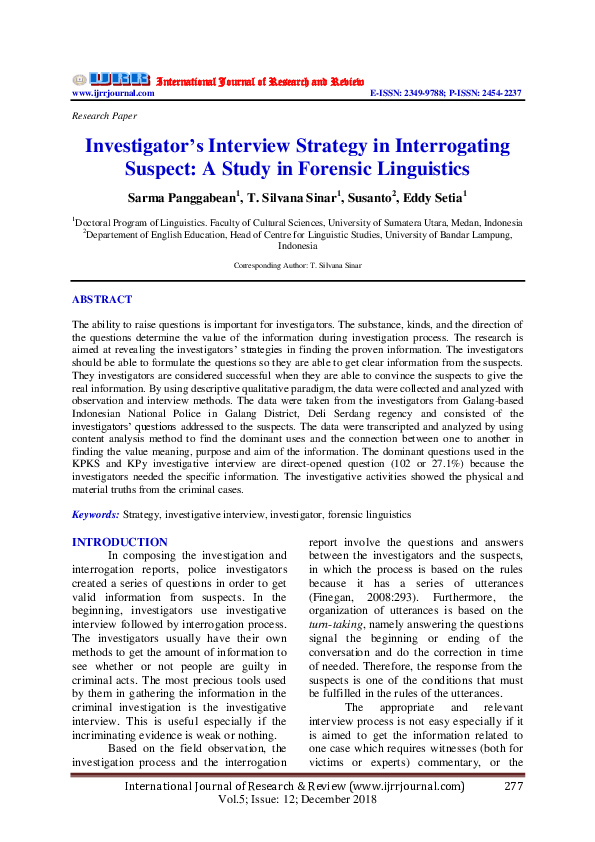 IJRR International Journal of Research and Review
www.ijrrjournal.com E-ISSN: 2349-9788; P-ISSN: 2454-2237

Research Paper

Investigator's Interview Strategy in Interrogating Suspect: A Study in Forensic Linguistics

Sarma Panggabean$^1$, T. Silvana Sinar$^1$, Susanto$^2$, Eddy Setia$^1$

$^1$Doctoral Program of Linguistics. Faculty of Cultural Sciences, University of Sumatera Utara, Medan, Indonesia
$^2$Departement of English Education, Head of Centre for Linguistic Studies, University of Bandar Lampung, Indonesia

Corresponding Author: T. Silvana Sinar

ABSTRACT

The ability to raise questions is important for investigators. The substance, kinds, and the direction of the questions determine the value of the information during investigation process. The research is aimed at revealing the investigators' strategies in finding the proven information. The investigators should be able to formulate the questions so they are able to get clear information from the suspects. They investigators are considered successful when they are able to convince the suspects to give the real information. By using descriptive qualitative paradigm, the data were collected and analyzed with observation and interview methods. The data were taken from the investigators from Galang-based Indonesian National Police in Galang District, Deli Serdang regency and consisted of the investigators' questions addressed to the suspects. The data were transcripted and analyzed by using content analysis method to find the dominant uses and the connection between one to another in finding the value meaning, purpose and aim of the information. The dominant questions used in the KPKS and KPy investigative interview are direct-opened question (102 or 27.1%) because the investigators needed the specific information. The investigative activities showed the physical and material truths from the criminal cases.

Keywords: Strategy, investigative interview, investigator, forensic linguistics

INTRODUCTION

In composing the investigation and interrogation reports, police investigators created a series of questions in order to get valid information from suspects. In the beginning, investigators use investigative interview followed by interrogation process. The investigators usually have their own methods to get the amount of information to see whether or not people are guilty in criminal acts. The most precious tools used by them in gathering the information in the criminal investigation is the investigative interview. This is useful especially if the incriminating evidence is weak or nothing.

Based on the field observation, the investigation process and the interrogation report involve the questions and answers between the investigators and the suspects, in which the process is based on the rules because it has a series of utterances (Finegan, 2008:293). Furthermore, the organization of utterances is based on the turn-taking, namely answering the questions signal the beginning or ending of the conversation and do the correction in time of needed. Therefore, the response from the suspects is one of the conditions that must be fulfilled in the rules of the utterances.

The appropriate and relevant interview process is not easy especially if it is aimed to get the information related to one case which requires witnesses (both for victims or experts) commentary, or the

International Journal of Research & Review (www.ijrrjournal.com) 277
Vol.5; Issue: 12; December 2018